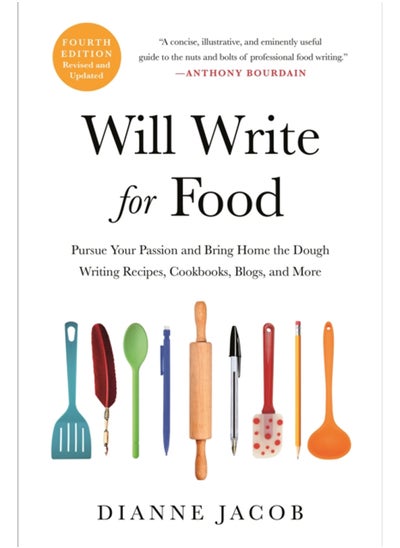 FOURTH EDITION Revised and Updated

"A concise, illustrative, and eminently useful guide to the nuts and bolts of professional food writing."
—ANTHONY BOURDAIN

Will Write for Food

Pursue Your Passion and Bring Home the Dough Writing Recipes, Cookbooks, Blogs, and More

DIANNE JACOB